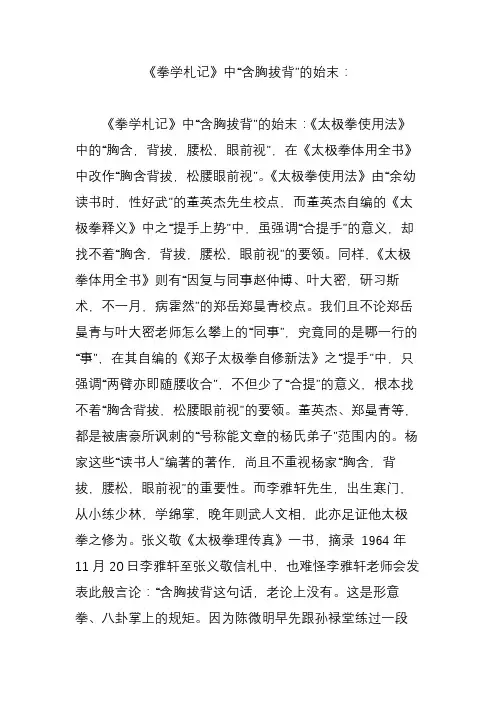 《拳学札记》中“含胸拔背”的始末：

《拳学札记》中“含胸拔背”的始末：《太极拳使用法》中的“胸含，背拔，腰松，眼前视”，在《太极拳体用全书》中改作“胸含背拔，松腰眼前视”。《太极拳使用法》由“余幼读书时，性好武”的董英杰先生校点，而董英杰自编的《太极拳释义》中之“提手上势”中，虽强调“合提手”的意义，却找不着“胸含，背拔，腰松，眼前视”的要领。同样，《太极拳体用全书》则有“因复与同事赵仲博、叶大密，研习斯术，不一月，病霍然”的郑岳郑曼青校点。我们且不论郑岳曼青与叶大密老师怎么攀上的“同事”，究竟同的是哪一行的“事”，在其自编的《郑子太极拳自修新法》之“提手”中，只强调“两臂亦即随腰收合”，不但少了“合提”的意义，根本找不着“胸含背拔，松腰眼前视”的要领。董英杰、郑曼青等，都是被唐豪所讽刺的“号称能文章的杨氏弟子”范围内的。杨家这些“读书人”编著的著作，尚且不重视杨家“胸含，背拔，腰松，眼前视”的重要性。而李雅轩先生，出生寒门，从小练少林，学绵掌，晚年则武人文相，此亦足证他太极拳之修为。张义敬《太极拳理传真》一书，摘录 1964 年 11 月 20 日李雅轩至张义敬信札中，也难怪李雅轩老师会发表此般言论：“含胸拔背这句话，老论上没有。这是形意拳、八卦掌上的规矩。因为陈微明早先跟孙禄堂练过一段